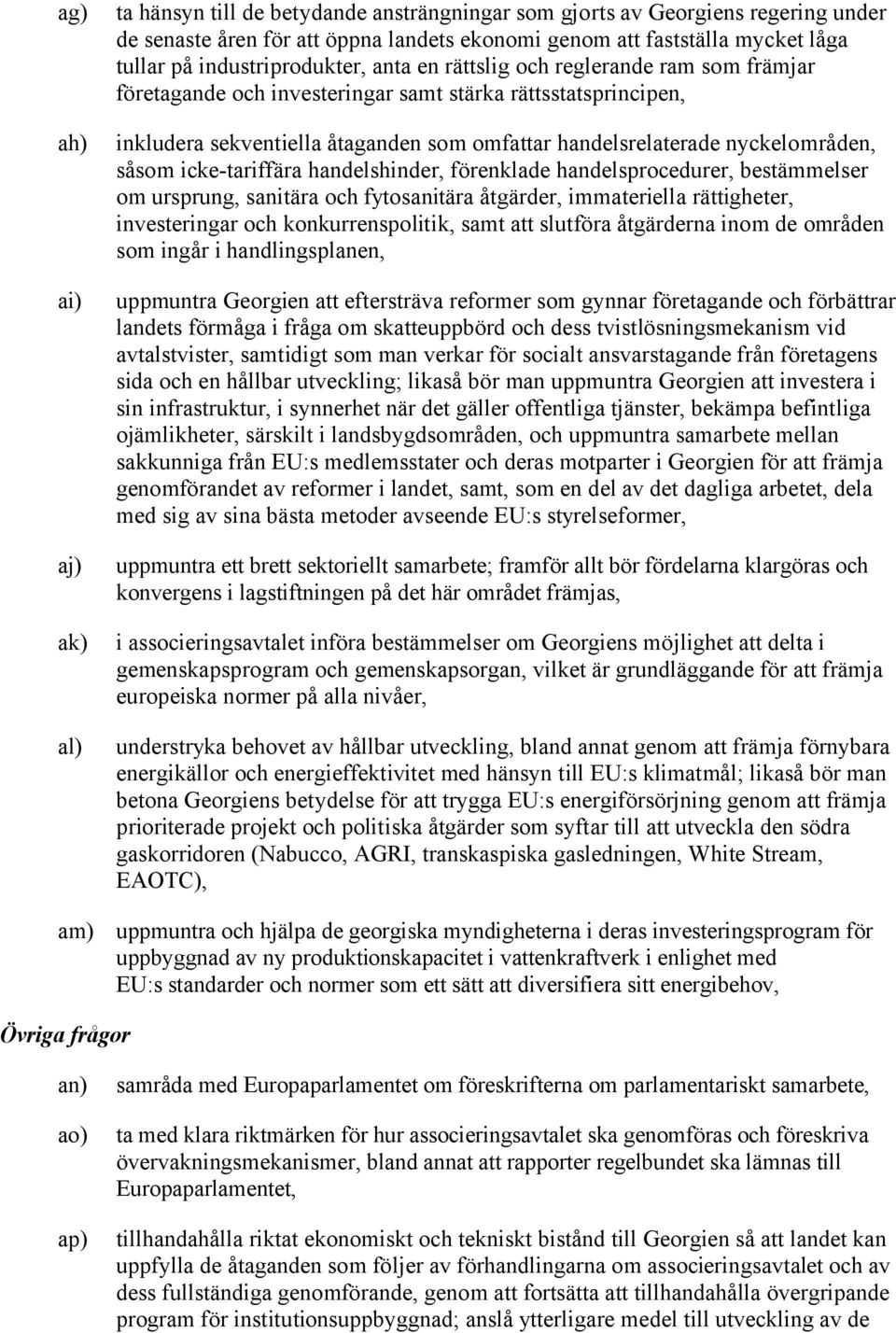 ag) ta hänsyn till de betydande ansträngningar som gjorts av Georgiens regering under de senaste åren för att öppna landets ekonomi genom att fastställa mycket låga tullar på industriprodukter, anta en rättslig och reglerande ram som främjar företagande och investeringar samt stärka rättsstatsprincipen,

ah) inkludera sekventiella åtaganden som omfattar handelsrelaterade nyckelområden, såsom icke-tariffära handelshinder, förenklade handelsprocedurer, bestämmelser om ursprung, sanitära och fytosanitära åtgärder, immateriella rättigheter, investeringar och konkurrenspolitik, samt att slutföra åtgärderna inom de områden som ingår i handlingsplanen,

ai) uppmuntra Georgien att eftersträva reformer som gynnar företagande och förbättrar landets förmåga i fråga om skatteuppbörd och dess tvistlösningsmekanism vid avtalstvister, samtidigt som man verkar för socialt ansvarstagande från företagens sida och en hållbar utveckling; likaså bör man uppmuntra Georgien att investera i sin infrastruktur, i synnerhet när det gäller offentliga tjänster, bekämpa befintliga ojämlikheter, särskilt i landsbygdsområden, och uppmuntra samarbete mellan sakkunniga från EU:s medlemsstater och deras motparter i Georgien för att främja genomförandet av reformer i landet, samt, som en del av det dagliga arbetet, dela med sig av sina bästa metoder avseende EU:s styrelseformer,

aj) uppmuntra ett brett sektoriellt samarbete; framför allt bör fördelarna klargöras och konvergens i lagstiftningen på det här området främjas,

ak) i associeringsavtalet införa bestämmelser om Georgiens möjlighet att delta i gemenskapsprogram och gemenskapsorgan, vilket är grundläggande för att främja europeiska normer på alla nivåer,

al) understryka behovet av hållbar utveckling, bland annat genom att främja förnybara energikällor och energieffektivitet med hänsyn till EU:s klimatmål; likaså bör man betona Georgiens betydelse för att trygga EU:s energiförsörjning genom att främja prioriterade projekt och politiska åtgärder som syftar till att utveckla den södra gaskorridoren (Nabucco, AGRI, transkaspiska gasledningen, White Stream, EAOTC),

am) uppmuntra och hjälpa de georgiska myndigheterna i deras investeringsprogram för uppbyggnad av ny produktionskapacitet i vattenkraftverk i enlighet med EU:s standarder och normer som ett sätt att diversifiera sitt energibehov,

Övriga frågor

an) samråda med Europaparlamentet om föreskrifterna om parlamentariskt samarbete,

ao) ta med klara riktmärken för hur associeringsavtalet ska genomföras och föreskriva övervakningsmekanismer, bland annat att rapporter regelbundet ska lämnas till Europaparlamentet,

ap) tillhandahålla riktat ekonomiskt och tekniskt bistånd till Georgien så att landet kan uppfylla de åtaganden som följer av förhandlingarna om associeringsavtalet och av dess fullständiga genomförande, genom att fortsätta att tillhandahålla övergripande program för institutionsuppbyggnad; anslå ytterligare medel till utveckling av de